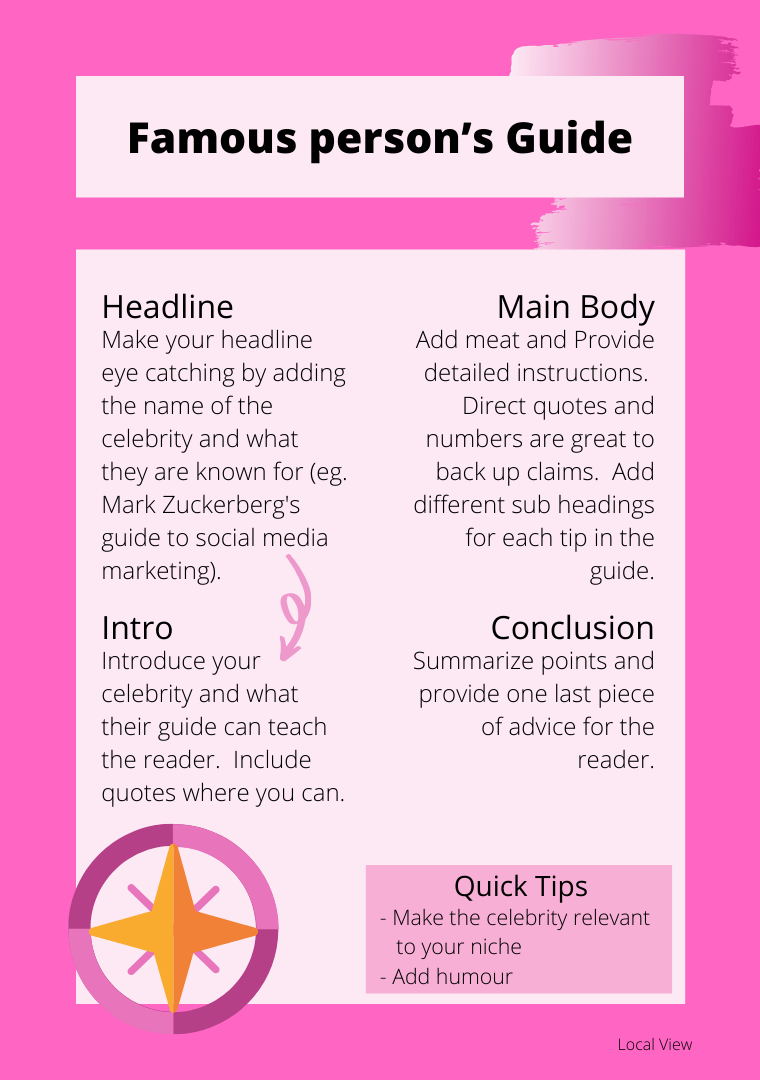 Famous person's Guide

Headline
Make your headline eye catching by adding the name of the celebrity and what they are known for (eg. Mark Zuckerberg's guide to social media marketing).

Intro
Introduce your celebrity and what their guide can teach the reader. Include quotes where you can.

Main Body
Add meat and Provide detailed instructions. Direct quotes and numbers are great to back up claims. Add different sub headings for each tip in the guide.

Conclusion
Summarize points and provide one last piece of advice for the reader.

Quick Tips
- Make the celebrity relevant to your niche
- Add humour

Local View